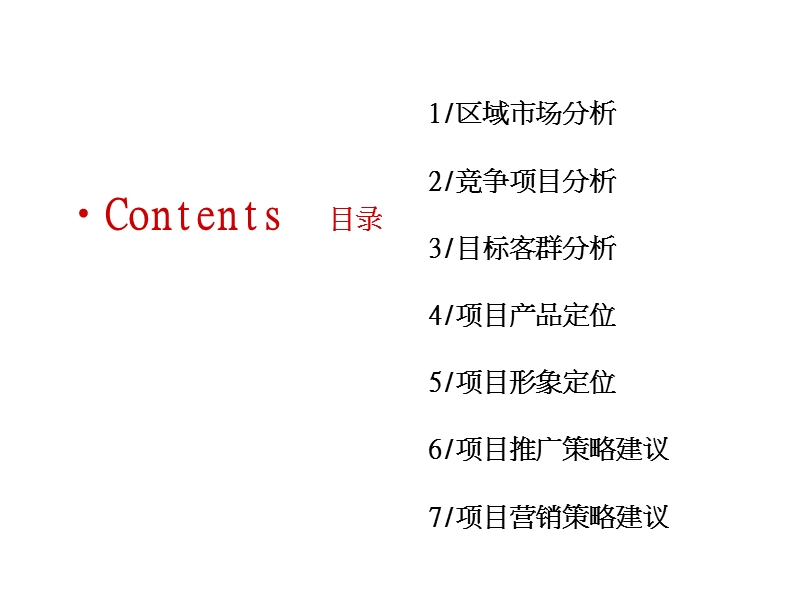 • Contents 目录

1/区域市场分析

2/竞争项目分析

3/目标客群分析

4/项目产品定位

5/项目形象定位

6/项目推广策略建议

7/项目营销策略建议